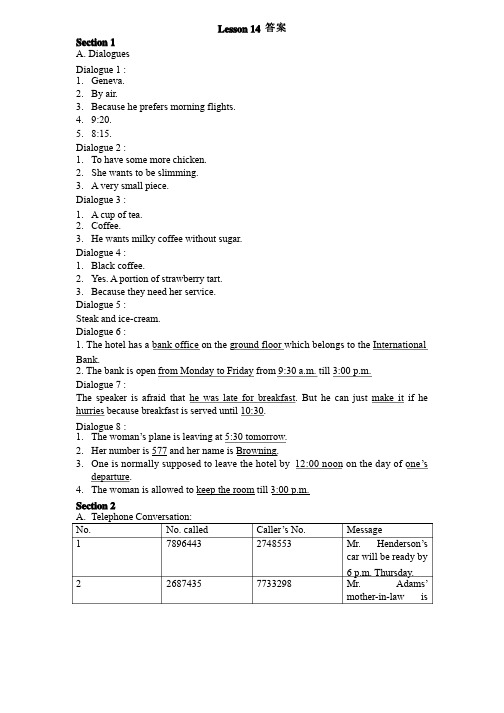 Lesson 14 答案

Section 1
A. Dialogues

Dialogue 1 :
1. Geneva.
2. By air.
3. Because he prefers morning flights.
4. 9:20.
5. 8:15.

Dialogue 2 :
1. To have some more chicken.
2. She wants to be slimming.
3. A very small piece.

Dialogue 3 :
1. A cup of tea.
2. Coffee.
3. He wants milky coffee without sugar.

Dialogue 4 :
1. Black coffee.
2. Yes. A portion of strawberry tart.
3. Because they need her service.

Dialogue 5 :
Steak and ice-cream.

Dialogue 6 :
1. The hotel has a bank office on the ground floor which belongs to the International Bank.
2. The bank is open from Monday to Friday from 9:30 a.m. till 3:00 p.m.

Dialogue 7 :
The speaker is afraid that he was late for breakfast. But he can just make it if he hurries because breakfast is served until 10:30.

Dialogue 8 :
1. The woman's plane is leaving at 5:30 tomorrow.
2. Her number is 577 and her name is Browning.
3. One is normally supposed to leave the hotel by 12:00 noon on the day of one's departure.
4. The woman is allowed to keep the room till 3:00 p.m.

Section 2
A. Telephone Conversation:

| No. | No. called | Caller's No. | Message |
|---|---|---|---|
| 1 | 7896443 | 2748553 | Mr. Henderson's car will be ready by 6 p.m. Thursday. |
| 2 | 2687435 | 7733298 | Mr. Adams' mother-in-law is |